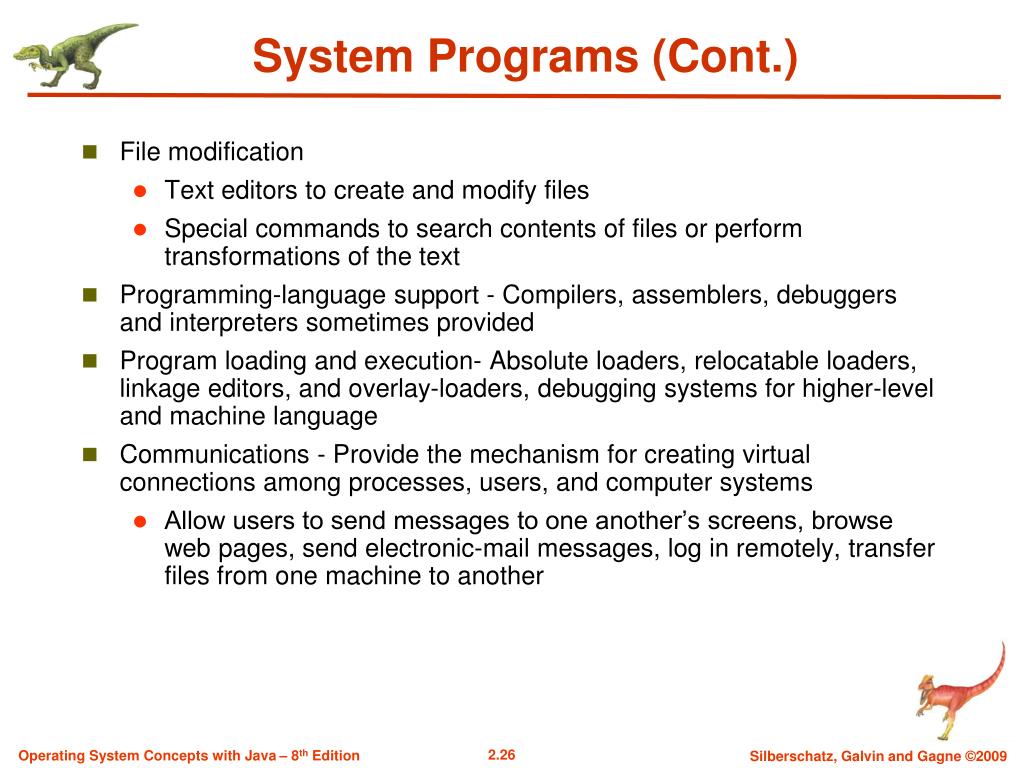 System Programs (Cont.)

File modification

Text editors to create and modify files

Special commands to search contents of files or perform transformations of the text

Programming-language support - Compilers, assemblers, debuggers and interpreters sometimes provided

Program loading and execution- Absolute loaders, relocatable loaders, linkage editors, and overlay-loaders, debugging systems for higher-level and machine language

Communications - Provide the mechanism for creating virtual connections among processes, users, and computer systems

Allow users to send messages to one another's screens, browse web pages, send electronic-mail messages, log in remotely, transfer files from one machine to another

Operating System Concepts with Java – 8$^{th}$ Edition

2.26

Silberschatz, Galvin and Gagne ©2009